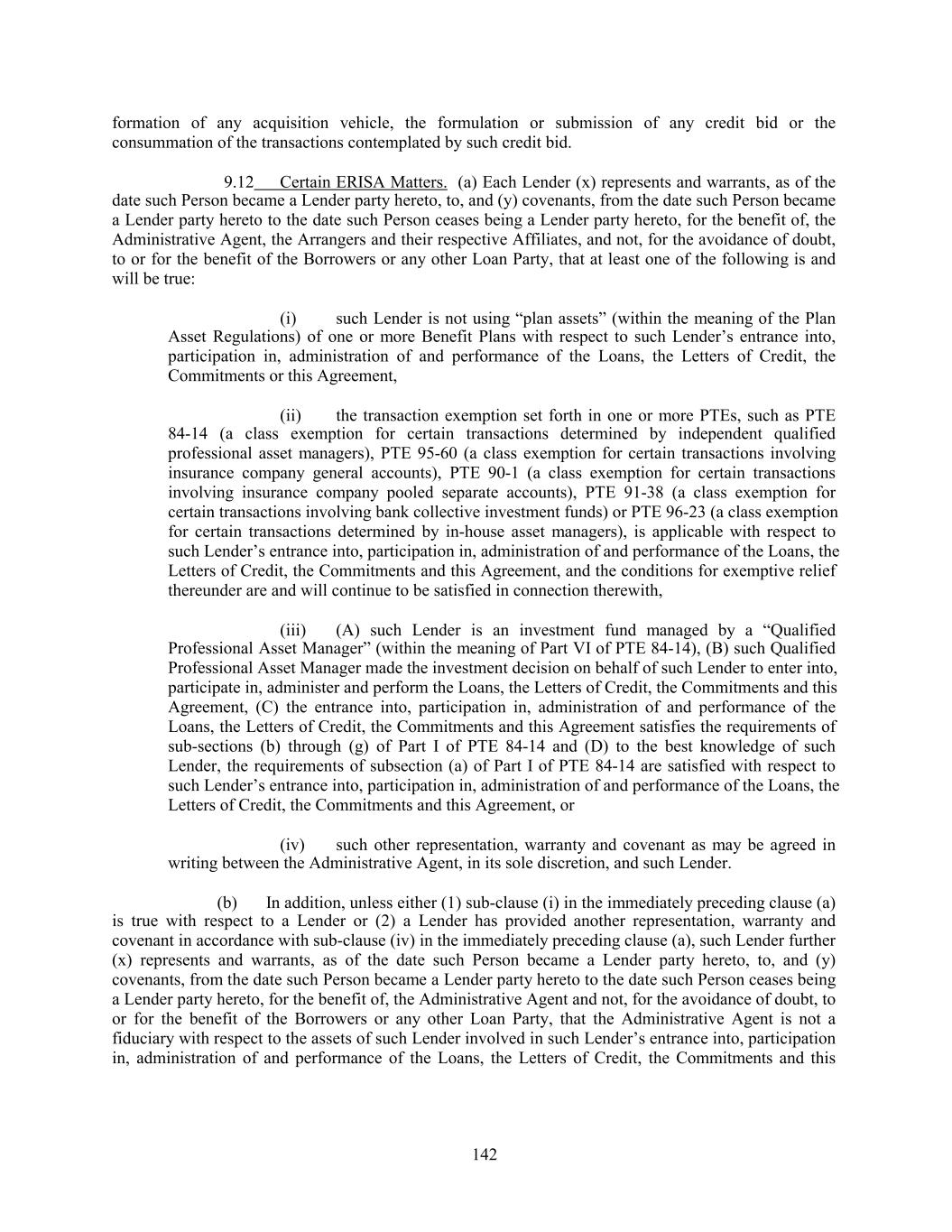 formation of any acquisition vehicle, the formulation or submission of any credit bid or the consummation of the transactions contemplated by such credit bid.

9.12 Certain ERISA Matters. (a) Each Lender (x) represents and warrants, as of the date such Person became a Lender party hereto, to, and (y) covenants, from the date such Person became a Lender party hereto to the date such Person ceases being a Lender party hereto, for the benefit of, the Administrative Agent, the Arrangers and their respective Affiliates, and not, for the avoidance of doubt, to or for the benefit of the Borrowers or any other Loan Party, that at least one of the following is and will be true:

(i) such Lender is not using “plan assets” (within the meaning of the Plan Asset Regulations) of one or more Benefit Plans with respect to such Lender’s entrance into, participation in, administration of and performance of the Loans, the Letters of Credit, the Commitments or this Agreement,

(ii) the transaction exemption set forth in one or more PTEs, such as PTE 84-14 (a class exemption for certain transactions determined by independent qualified professional asset managers), PTE 95-60 (a class exemption for certain transactions involving insurance company general accounts), PTE 90-1 (a class exemption for certain transactions involving insurance company pooled separate accounts), PTE 91-38 (a class exemption for certain transactions involving bank collective investment funds) or PTE 96-23 (a class exemption for certain transactions determined by in-house asset managers), is applicable with respect to such Lender’s entrance into, participation in, administration of and performance of the Loans, the Letters of Credit, the Commitments and this Agreement, and the conditions for exemptive relief thereunder are and will continue to be satisfied in connection therewith,

(iii) (A) such Lender is an investment fund managed by a “Qualified Professional Asset Manager” (within the meaning of Part VI of PTE 84-14), (B) such Qualified Professional Asset Manager made the investment decision on behalf of such Lender to enter into, participate in, administer and perform the Loans, the Letters of Credit, the Commitments and this Agreement, (C) the entrance into, participation in, administration of and performance of the Loans, the Letters of Credit, the Commitments and this Agreement satisfies the requirements of sub-sections (b) through (g) of Part I of PTE 84-14 and (D) to the best knowledge of such Lender, the requirements of subsection (a) of Part I of PTE 84-14 are satisfied with respect to such Lender’s entrance into, participation in, administration of and performance of the Loans, the Letters of Credit, the Commitments and this Agreement, or

(iv) such other representation, warranty and covenant as may be agreed in writing between the Administrative Agent, in its sole discretion, and such Lender.

(b) In addition, unless either (1) sub-clause (i) in the immediately preceding clause (a) is true with respect to a Lender or (2) a Lender has provided another representation, warranty and covenant in accordance with sub-clause (iv) in the immediately preceding clause (a), such Lender further (x) represents and warrants, as of the date such Person became a Lender party hereto, to, and (y) covenants, from the date such Person became a Lender party hereto to the date such Person ceases being a Lender party hereto, for the benefit of, the Administrative Agent and not, for the avoidance of doubt, to or for the benefit of the Borrowers or any other Loan Party, that the Administrative Agent is not a fiduciary with respect to the assets of such Lender involved in such Lender’s entrance into, participation in, administration of and performance of the Loans, the Letters of Credit, the Commitments and this

142